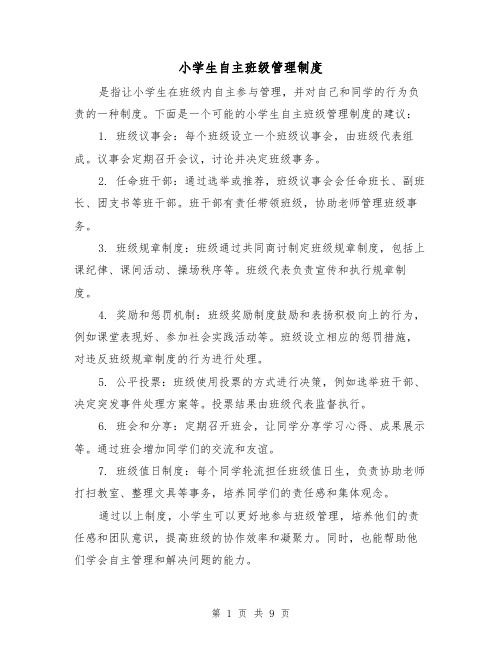 小学生自主班级管理制度

是指让小学生在班级内自主参与管理，并对自己和同学的行为负责的一种制度。下面是一个可能的小学生自主班级管理制度的建议：

1. 班级议事会：每个班级设立一个班级议事会，由班级代表组成。议事会定期召开会议，讨论并决定班级事务。

2. 任命班干部：通过选举或推荐，班级议事会会任命班长、副班长、团支书等班干部。班干部有责任带领班级，协助老师管理班级事务。

3. 班级规章制度：班级通过共同商讨制定班级规章制度，包括上课纪律、课间活动、操场秩序等。班级代表负责宣传和执行规章制度。

4. 奖励和惩罚机制：班级奖励制度鼓励和表扬积极向上的行为，例如课堂表现好、参加社会实践活动等。班级设立相应的惩罚措施，对违反班级规章制度的行为进行处理。

5. 公平投票：班级使用投票的方式进行决策，例如选举班干部、决定突发事件处理方案等。投票结果由班级代表监督执行。

6. 班会和分享：定期召开班会，让同学分享学习心得、成果展示等。通过班会增加同学们的交流和友谊。

7. 班级值日制度：每个同学轮流担任班级值日生，负责协助老师打扫教室、整理文具等事务，培养同学们的责任感和集体观念。

通过以上制度，小学生可以更好地参与班级管理，培养他们的责任感和团队意识，提高班级的协作效率和凝聚力。同时，也能帮助他们学会自主管理和解决问题的能力。

第 1 页 共 9 页